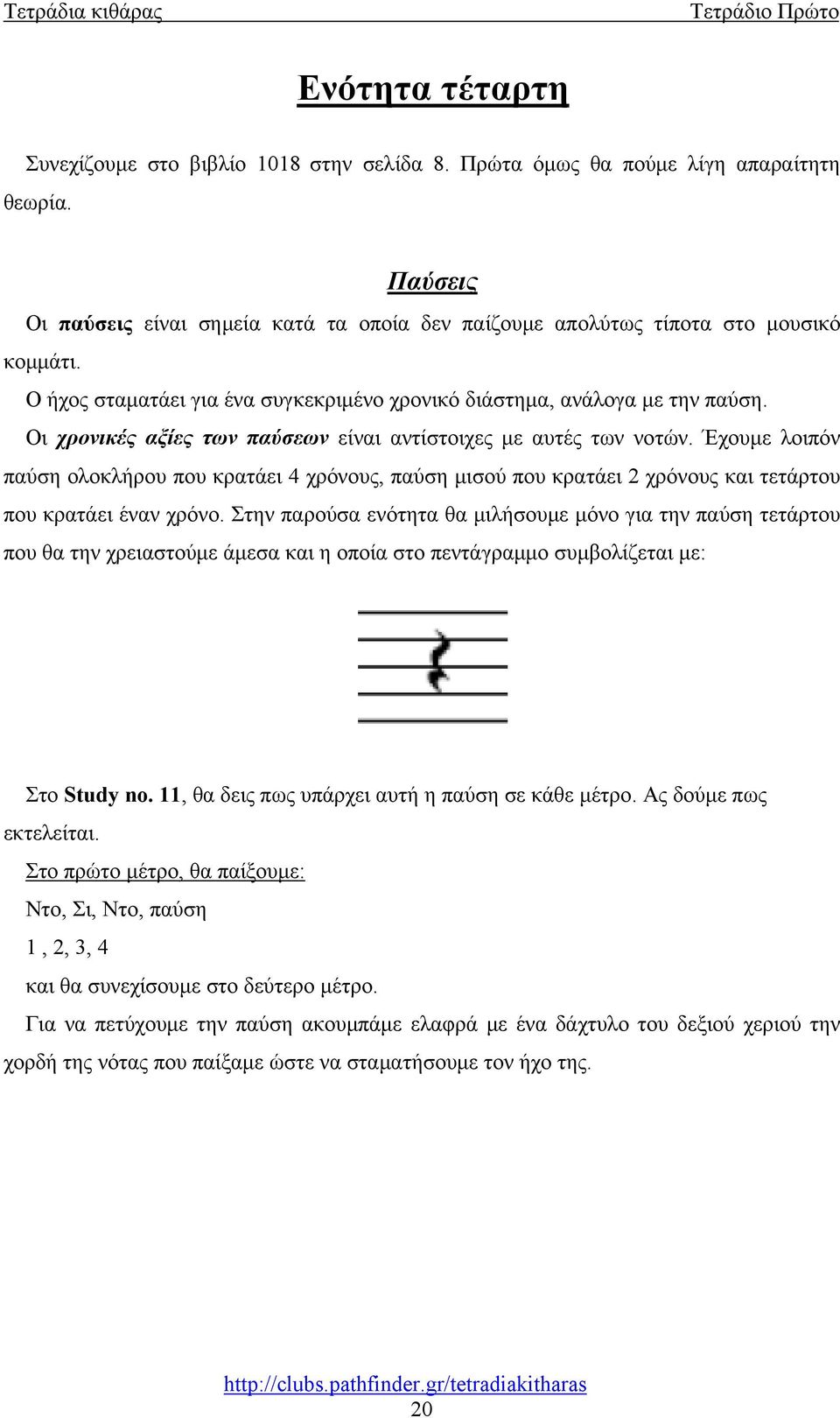 Τετράδια κιθάρας Τετράδιο Πρώτο

Ενότητα τέταρτη

Συνεχίζουμε στο βιβλίο 1018 στην σελίδα 8. Πρώτα όμως θα πούμε λίγη απαραίτητη θεωρία.

Παύσεις

Οι παύσεις είναι σημεία κατά τα οποία δεν παίζουμε απολύτως τίποτα στο μουσικό κομμάτι.

Ο ήχος σταματάει για ένα συγκεκριμένο χρονικό διάστημα, ανάλογα με την παύση.

Οι χρονικές αξίες των παύσεων είναι αντίστοιχες με αυτές των νοτών. Έχουμε λοιπόν παύση ολοκλήρου που κρατάει 4 χρόνους, παύση μισού που κρατάει 2 χρόνους και τετάρτου που κρατάει έναν χρόνο. Στην παρούσα ενότητα θα μιλήσουμε μόνο για την παύση τετάρτου που θα την χρειαστούμε άμεσα και η οποία στο πεντάγραμμο συμβολίζεται με:

Στο Study no. 11, θα δεις πως υπάρχει αυτή η παύση σε κάθε μέτρο. Ας δούμε πως εκτελείται.

Στο πρώτο μέτρο, θα παίξουμε:

Ντο, Σι, Ντο, παύση

1 , 2, 3, 4

και θα συνεχίσουμε στο δεύτερο μέτρο.

Για να πετύχουμε την παύση ακουμπάμε ελαφρά με ένα δάχτυλο του δεξιού χεριού την χορδή της νότας που παίξαμε ώστε να σταματήσουμε τον ήχο της.

http://clubs.pathfinder.gr/tetradiakitharas
20